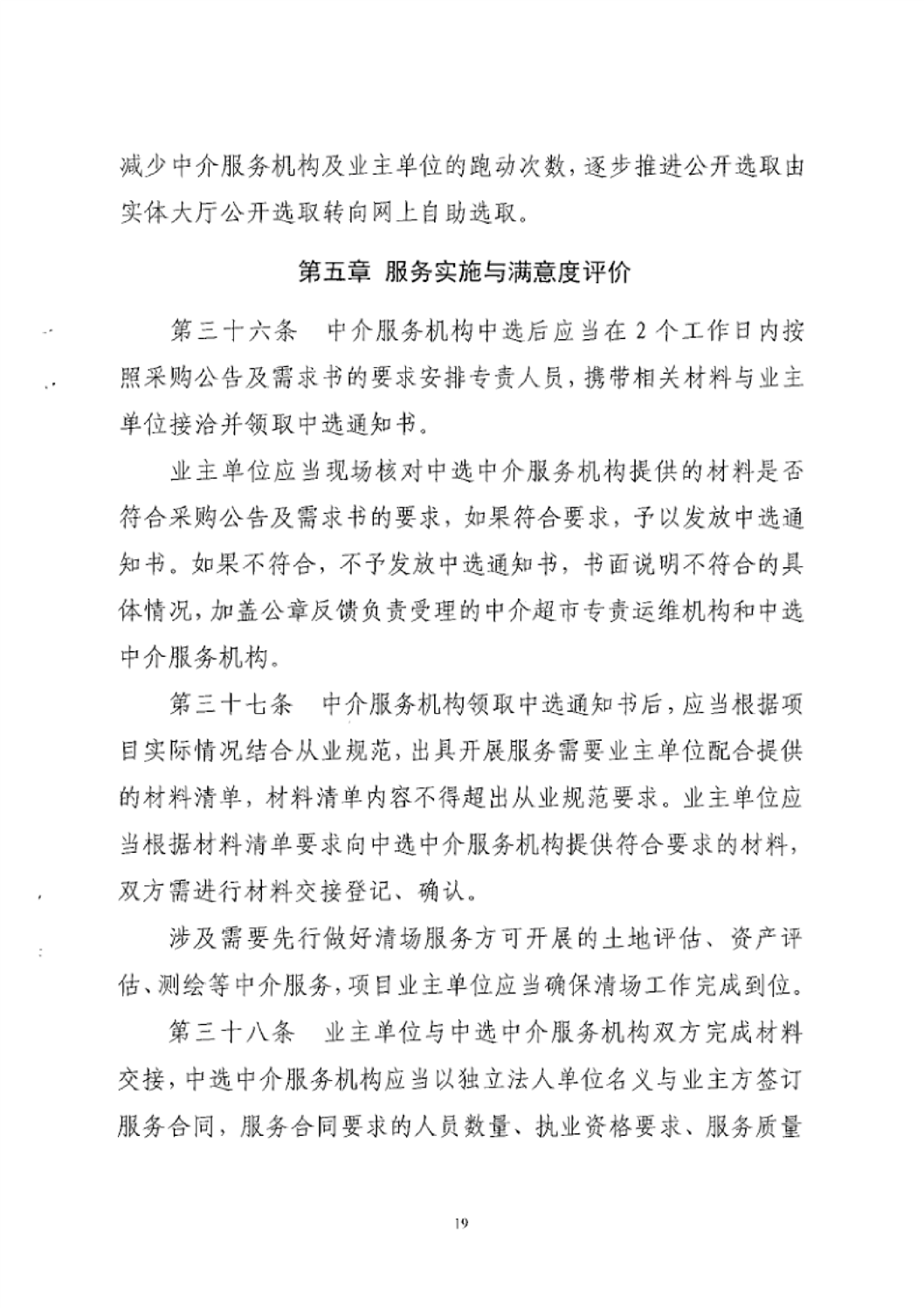 减少中介服务机构及业主单位的跑动次数，逐步推进公开选取由实体大厅公开选取转向网上自助选取。

第五章 服务实施与满意度评价

第三十六条 中介服务机构中选后应当在 2 个工作日内按照采购公告及需求书的要求安排专责人员，携带相关材料与业主单位接洽并领取中选通知书。

业主单位应当现场核对中选中介服务机构提供的材料是否符合采购公告及需求书的要求，如果符合要求，予以发放中选通知书。如果不符合，不予发放中选通知书，书面说明不符合的具体情况，加盖公章反馈负责受理的中介超市专责运维机构和中选中介服务机构。

第三十七条 中介服务机构领取中选通知书后，应当根据项目实际情况结合从业规范，出具开展服务需要业主单位配合提供的材料清单，材料清单内容不得超出从业规范要求。业主单位应当根据材料清单要求向中选中介服务机构提供符合要求的材料，双方需进行材料交接登记、确认。

涉及需要先行做好清场服务方可开展的土地评估、资产评估、测绘等中介服务，项目业主单位应当确保清场工作完成到位。

第三十八条 业主单位与中选中介服务机构双方完成材料交接，中选中介服务机构应当以独立法人单位名义与业主方签订服务合同，服务合同要求的人员数量、执业资格要求、服务质量

19